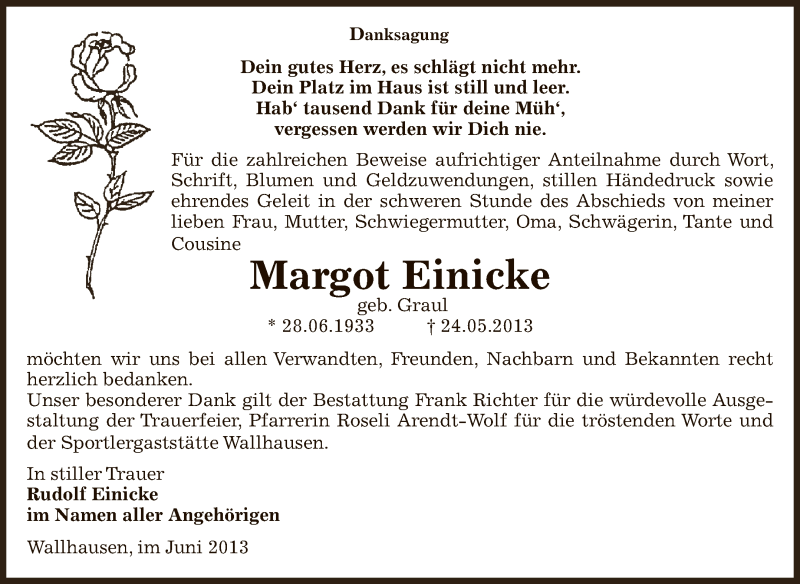 Danksagung

Dein gutes Herz, es schlägt nicht mehr.
Dein Platz im Haus ist still und leer.
Hab‘ tausend Dank für deine Müh‘,
vergessen werden wir Dich nie.

Für die zahlreichen Beweise aufrichtiger Anteilnahme durch Wort, Schrift, Blumen und Geldzuwendungen, stillen Händedruck sowie ehrendes Geleit in der schweren Stunde des Abschieds von meiner lieben Frau, Mutter, Schwiegermutter, Oma, Schwägerin, Tante und Cousine

Margot Einicke
geb. Graul
* 28.06.1933 † 24.05.2013

möchten wir uns bei allen Verwandten, Freunden, Nachbarn und Bekannten recht herzlich bedanken.
Unser besonderer Dank gilt der Bestattung Frank Richter für die würdevolle Ausgestaltung der Trauerfeier, Pfarrerin Roseli Arendt-Wolf für die tröstenden Worte und der Sportlergaststätte Wallhausen.

In stiller Trauer
Rudolf Einicke
im Namen aller Angehörigen

Wallhausen, im Juni 2013